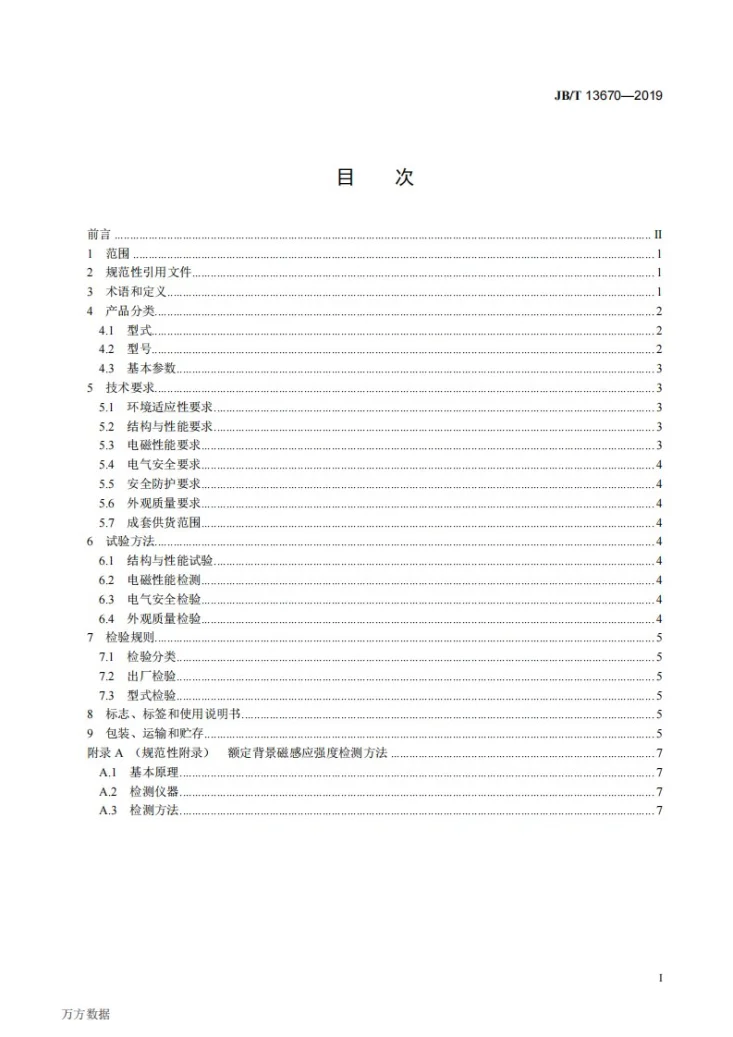 JB/T 13670—2019

目 次

前言 II
1 范围 1
2 规范性引用文件 1
3 术语和定义 1
4 产品分类 2
4.1 型式 2
4.2 型号 2
4.3 基本参数 3
5 技术要求 3
5.1 环境适应性要求 3
5.2 结构与性能要求 3
5.3 电磁性能要求 3
5.4 电气安全要求 4
5.5 安全防护要求 4
5.6 外观质量要求 4
5.7 成套供货范围 4
6 试验方法 4
6.1 结构与性能试验 4
6.2 电磁性能检测 4
6.3 电气安全检验 4
6.4 外观质量检验 4
7 检验规则 5
7.1 检验分类 5
7.2 出厂检验 5
7.3 型式检验 5
8 标志、标签和使用说明书 5
9 包装、运输和贮存 5
附录A（规范性附录） 额定背景磁感应强度检测方法 7
A.1 基本原理 7
A.2 检测仪器 7
A.3 检测方法 7

I

万方数据